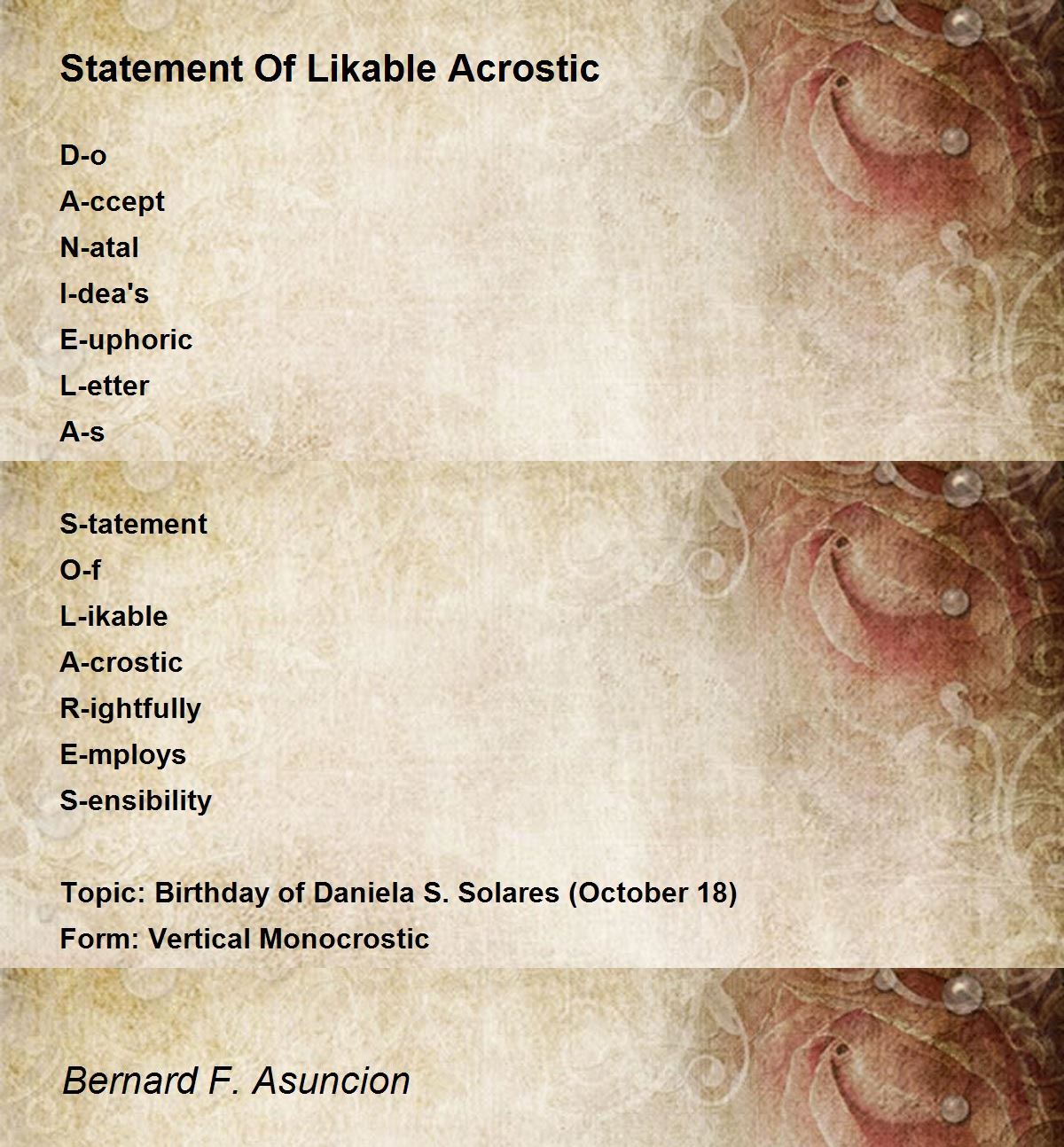 Statement Of Likable Acrostic

D-o
A-ccept
N-atal
I-dea's
E-uphoric
L-etter
A-s

S-tatement
O-f
L-ikable
A-crostic
R-ightfully
E-mploys
S-ensibility

Topic: Birthday of Daniela S. Solares (October 18)
Form: Vertical Monocrostic

Bernard F. Asuncion